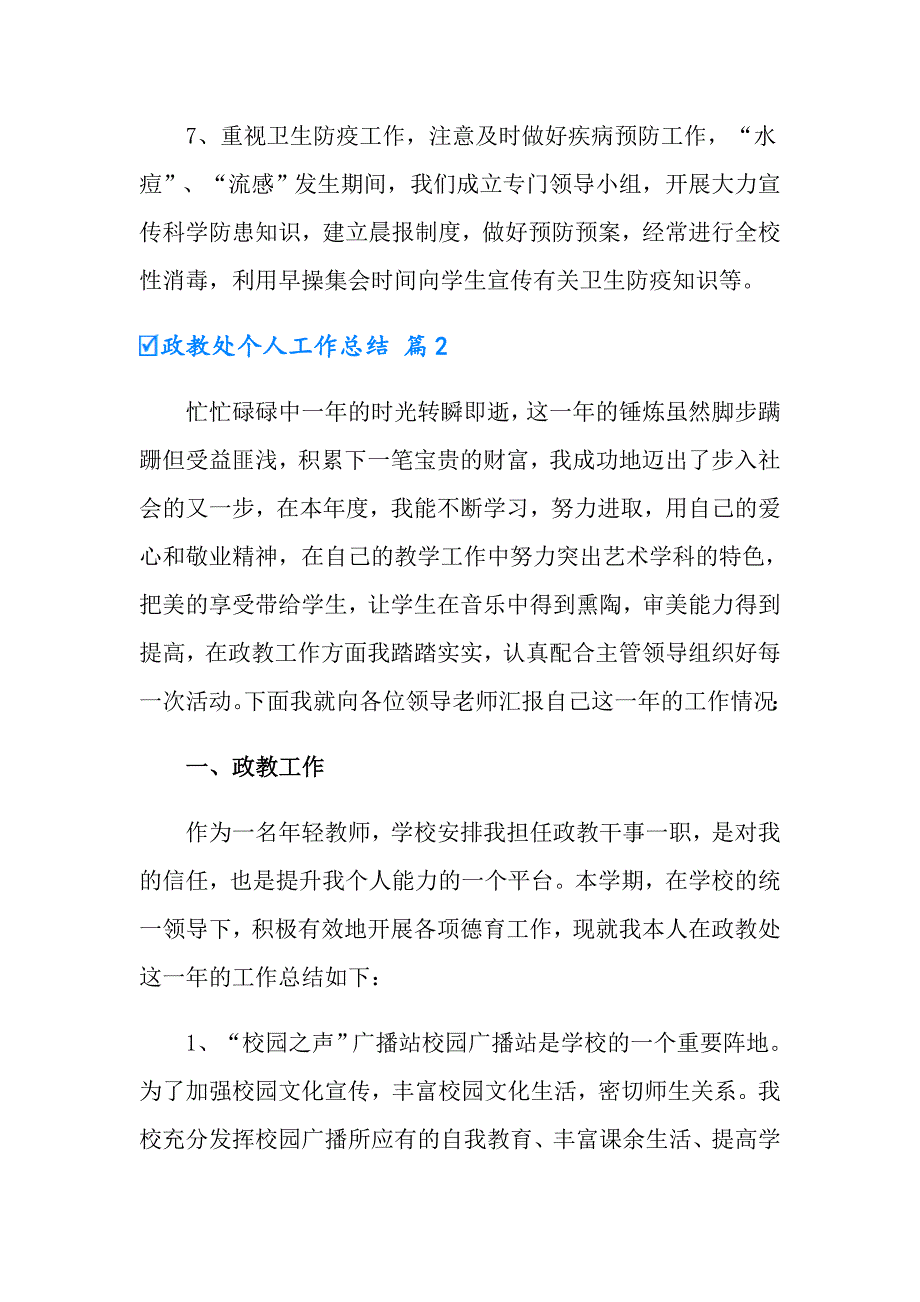 7、重视卫生防疫工作，注意及时做好疾病预防工作，“水痘”、“流感”发生期间，我们成立专门领导小组，开展大力宣传科学防患知识，建立晨报制度，做好预防预案，经常进行全校性消毒，利用早操集会时间向学生宣传有关卫生防疫知识等。

☑政教处个人工作总结 篇2

忙忙碌碌中一年的时光转瞬即逝，这一年的锤炼虽然脚步蹒跚但受益匪浅，积累下一笔宝贵的财富，我成功地迈出了步入社会的又一步，在本年度，我能不断学习，努力进取，用自己的爱心和敬业精神，在自己的教学工作中努力突出艺术学科的特色，把美的享受带给学生，让学生在音乐中得到熏陶，审美能力得到提高，在政教工作方面我踏踏实实，认真配合主管领导组织好每一次活动。下面我就向各位领导老师汇报自己这一年的工作情况：

一、政教工作

作为一名年轻教师，学校安排我担任政教干事一职，是对我的信任，也是提升我个人能力的一个平台。本学期，在学校的统一领导下，积极有效地开展各项德育工作，现就我本人在政教处这一年的工作总结如下：

1、“校园之声”广播站校园广播站是学校的一个重要阵地。为了加强校园文化宣传，丰富校园文化生活，密切师生关系。我校充分发挥校园广播所应有的自我教育、丰富课余生活、提高学